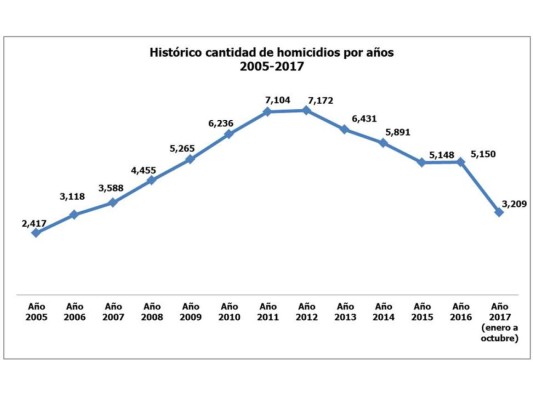 Histórico cantidad de homicidios por años
2005-2017

2,417
3,118
3,588
4,455
5,265
6,236
7,104
7,172
6,431
5,891
5,148
5,150
3,209

Año 2005
Año 2006
Año 2007
Año 2008
Año 2009
Año 2010
Año 2011
Año 2012
Año 2013
Año 2014
Año 2015
Año 2016
Año 2017 (enero a octubre)